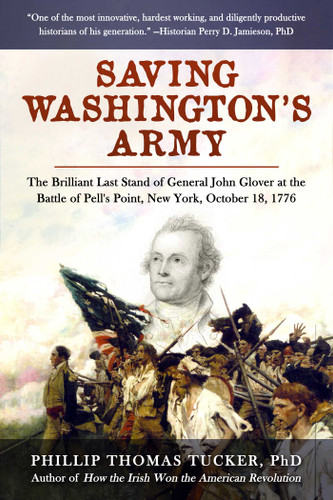 "One of the most innovative, hardest working, and diligently productive historians of his generation." —Historian Perry D. Jamieson, PhD

SAVING WASHINGTON'S ARMY

The Brilliant Last Stand of General John Glover at the Battle of Pell's Point, New York, October 18, 1776

PHILLIP THOMAS TUCKER, PhD
Author of How the Irish Won the American Revolution